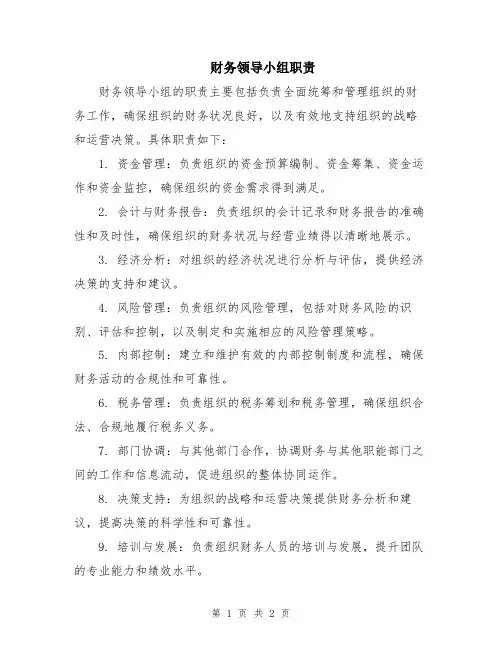 财务领导小组职责

财务领导小组的职责主要包括负责全面统筹和管理组织的财务工作，确保组织的财务状况良好，以及有效地支持组织的战略和运营决策。具体职责如下：

1. 资金管理：负责组织的资金预算编制、资金筹集、资金运作和资金监控，确保组织的资金需求得到满足。

2. 会计与财务报告：负责组织的会计记录和财务报告的准确性和及时性，确保组织的财务状况与经营业绩得以清晰地展示。

3. 经济分析：对组织的经济状况进行分析与评估，提供经济决策的支持和建议。

4. 风险管理：负责组织的风险管理，包括对财务风险的识别、评估和控制，以及制定和实施相应的风险管理策略。

5. 内部控制：建立和维护有效的内部控制制度和流程，确保财务活动的合规性和可靠性。

6. 税务管理：负责组织的税务筹划和税务管理，确保组织合法、合规地履行税务义务。

7. 部门协调：与其他部门合作，协调财务与其他职能部门之间的工作和信息流动，促进组织的整体协同运作。

8. 决策支持：为组织的战略和运营决策提供财务分析和建议，提高决策的科学性和可靠性。

9. 培训与发展：负责组织财务人员的培训与发展，提升团队的专业能力和绩效水平。

第 1 页 共 2 页